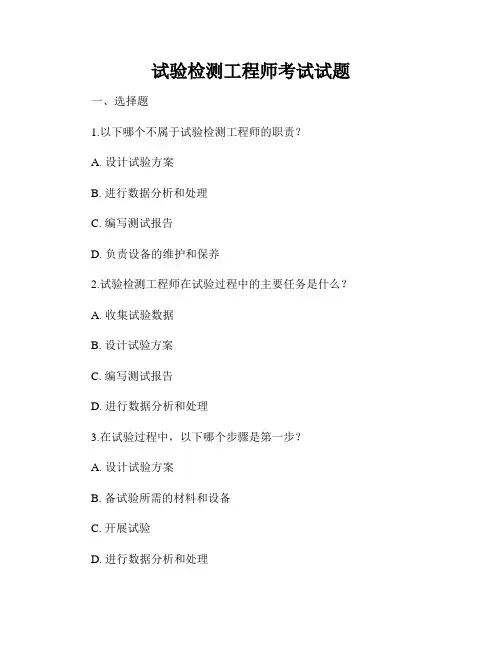 试验检测工程师考试试题

一、选择题

1.以下哪个不属于试验检测工程师的职责？

A. 设计试验方案

B. 进行数据分析和处理

C. 编写测试报告

D. 负责设备的维护和保养

2.试验检测工程师在试验过程中的主要任务是什么？

A. 收集试验数据

B. 设计试验方案

C. 编写测试报告

D. 进行数据分析和处理

3.在试验过程中，以下哪个步骤是第一步？

A. 设计试验方案

B. 备试验所需的材料和设备

C. 开展试验

D. 进行数据分析和处理